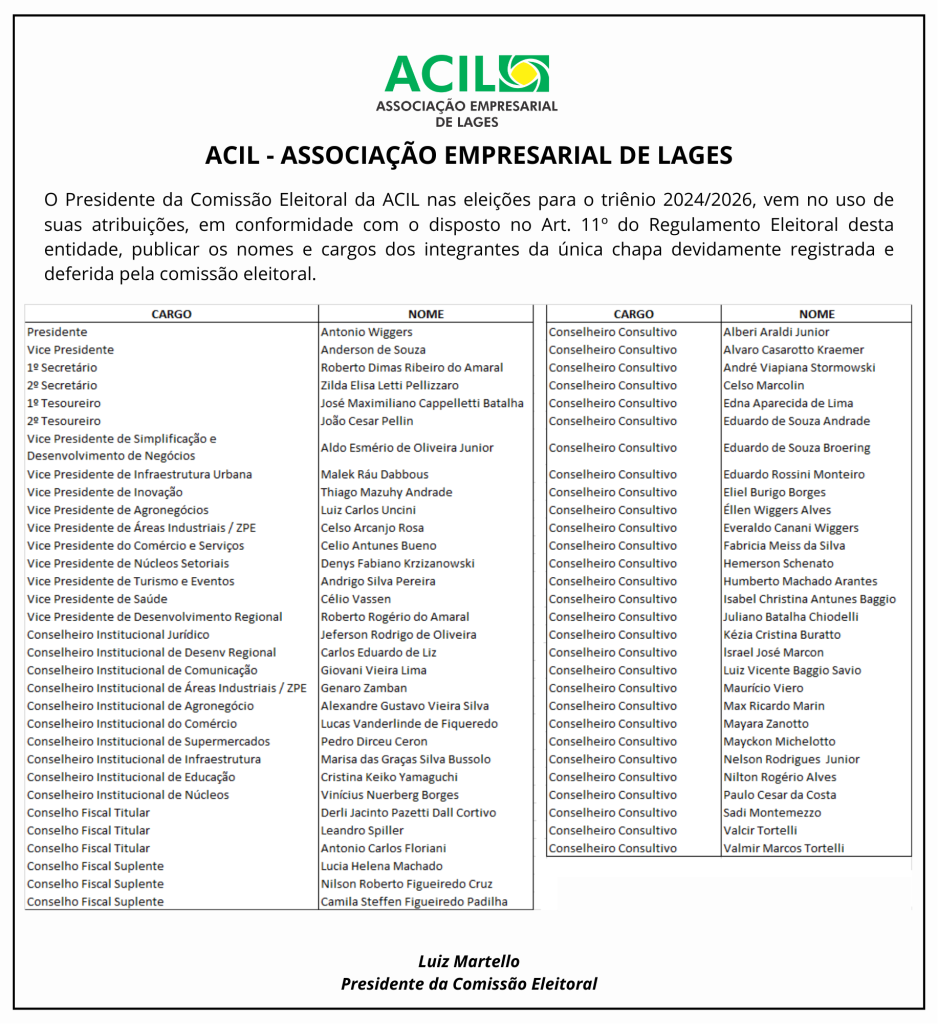 ACIL
ASSOCIAÇÃO EMPRESARIAL
DE LAGES

ACIL - ASSOCIAÇÃO EMPRESARIAL DE LAGES

O Presidente da Comissão Eleitoral da ACIL nas eleições para o triênio 2024/2026, vem no uso de suas atribuições, em conformidade com o disposto no Art. 11º do Regulamento Eleitoral desta entidade, publicar os nomes e cargos dos integrantes da única chapa devidamente registrada e deferida pela comissão eleitoral.

| CARGO | NOME |
|---|---|
| Presidente | Antonio Wiggers |
| Vice Presidente | Anderson de Souza |
| 1º Secretário | Roberto Dimas Ribeiro do Amaral |
| 2º Secretário | Zilda Elisa Letti Pellizzaro |
| 1º Tesoureiro | José Maximiliano Cappelletti Batalha |
| 2º Tesoureiro | João Cesar Pellin |
| Vice Presidente de Simplificação e Desenvolvimento de Negócios | Aldo Esmério de Oliveira Junior |
| Vice Presidente de Infraestrutura Urbana | Malek Ráu Dabbous |
| Vice Presidente de Inovação | Thiago Mazuhy Andrade |
| Vice Presidente de Agronegócios | Luiz Carlos Uncini |
| Vice Presidente de Áreas Industriais / ZPE | Celso Arcanjo Rosa |
| Vice Presidente do Comércio e Serviços | Celio Antunes Bueno |
| Vice Presidente de Núcleos Setoriais | Denys Fabiano Krzizanowski |
| Vice Presidente de Turismo e Eventos | Andrigo Silva Pereira |
| Vice Presidente de Saúde | Célio Vassen |
| Vice Presidente de Desenvolvimento Regional | Roberto Rogério do Amaral |
| Conselheiro Institucional Jurídico | Jeferson Rodrigo de Oliveira |
| Conselheiro Institucional de Desenv Regional | Carlos Eduardo de Liz |
| Conselheiro Institucional de Comunicação | Giovani Vieira Lima |
| Conselheiro Institucional de Áreas Industriais / ZPE | Genaro Zamban |
| Conselheiro Institucional de Agronegócio | Alexandre Gustavo Vieira Silva |
| Conselheiro Institucional do Comércio | Lucas Vanderlinde de Fiqueredo |
| Conselheiro Institucional de Supermercados | Pedro Dirceu Ceron |
| Conselheiro Institucional de Infraestrutura | Marisa das Graças Silva Bussolo |
| Conselheiro Institucional de Educação | Cristina Keiko Yamaguchi |
| Conselheiro Institucional de Núcleos | Vinícius Nuerberg Borges |
| Conselho Fiscal Titular | Derli Jacinto Pazetti Dall Cortivo |
| Conselho Fiscal Titular | Leandro Spiller |
| Conselho Fiscal Titular | Antonio Carlos Floriani |
| Conselho Fiscal Suplente | Lucia Helena Machado |
| Conselho Fiscal Suplente | Nilson Roberto Figueiredo Cruz |
| Conselho Fiscal Suplente | Camila Steffen Figueiredo Padilha |

| CARGO | NOME |
|---|---|
| Conselheiro Consultivo | Alberi Araldi Junior |
| Conselheiro Consultivo | Alvaro Casarotto Kraemer |
| Conselheiro Consultivo | André Viapiana Stormowski |
| Conselheiro Consultivo | Celso Marcolin |
| Conselheiro Consultivo | Edna Aparecida de Lima |
| Conselheiro Consultivo | Eduardo de Souza Andrade |
| Conselheiro Consultivo | Eduardo de Souza Broering |
| Conselheiro Consultivo | Eduardo Rossini Monteiro |
| Conselheiro Consultivo | Eliel Burigo Borges |
| Conselheiro Consultivo | Éllen Wiggers Alves |
| Conselheiro Consultivo | Everaldo Canani Wiggers |
| Conselheiro Consultivo | Fabricia Meiss da Silva |
| Conselheiro Consultivo | Hemerson Schenato |
| Conselheiro Consultivo | Humberto Machado Arantes |
| Conselheiro Consultivo | Isabel Christina Antunes Baggio |
| Conselheiro Consultivo | Juliano Batalha Chiodelli |
| Conselheiro Consultivo | Kézia Cristina Buratto |
| Conselheiro Consultivo | Israel José Marcon |
| Conselheiro Consultivo | Luiz Vicente Baggio Savio |
| Conselheiro Consultivo | Maurício Viero |
| Conselheiro Consultivo | Max Ricardo Marin |
| Conselheiro Consultivo | Mayara Zanotto |
| Conselheiro Consultivo | Mayckon Michelotto |
| Conselheiro Consultivo | Nelson Rodrigues Junior |
| Conselheiro Consultivo | Nilton Rogério Alves |
| Conselheiro Consultivo | Paulo Cesar da Costa |
| Conselheiro Consultivo | Sadi Montemezzo |
| Conselheiro Consultivo | Valcir Tortelli |
| Conselheiro Consultivo | Valmir Marcos Tortelli |

Luiz Martello
Presidente da Comissão Eleitoral